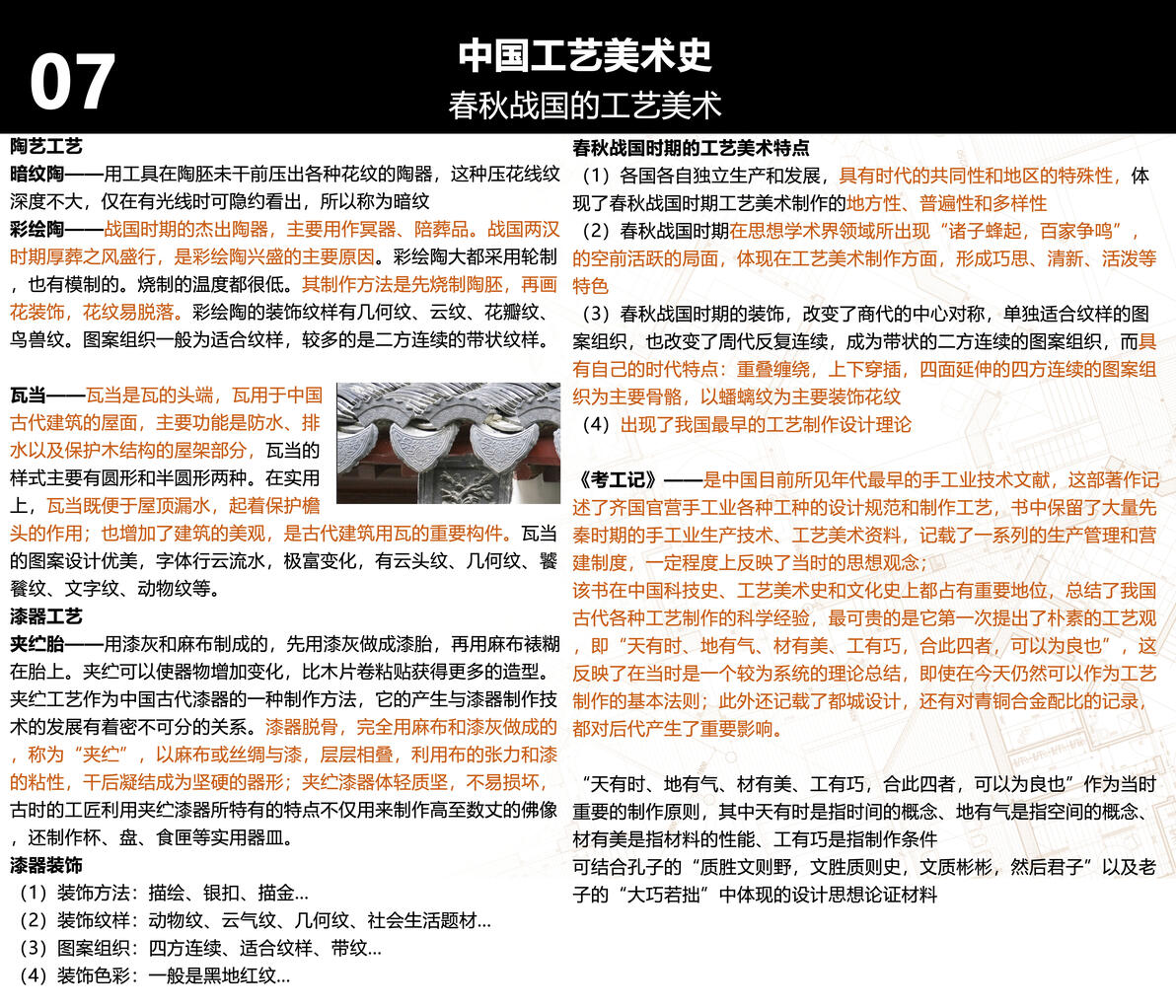 07

中国工艺美术史
春秋战国的工艺美术

陶艺工艺
暗纹陶——用工具在陶胚未干前压出各种花纹的陶器，这种压花线纹深度不大，仅在有光线时可隐约看出，所以称为暗纹
彩绘陶——战国时期的杰出陶器，主要用作冥器、陪葬品。战国两汉时期厚葬之风盛行，是彩绘陶兴盛的主要原因。彩绘陶大都采用轮制，也有模制的。烧制的温度都很低。其制作方法是先烧制陶胚，再画花装饰，花纹易脱落。彩绘陶的装饰纹样有几何纹、云纹、花瓣纹、鸟兽纹。图案组织一般为适合纹样，较多的是二方连续的带状纹样。

瓦当——瓦当是瓦的头端，瓦用于中国古代建筑的屋面，主要功能是防水、排水以及保护木结构的屋架部分，瓦当的样式主要有圆形和半圆形两种。在实用上，瓦当既便于屋顶漏水，起着保护檐头的作用；也增加了建筑的美观，是古代建筑用瓦的重要构件。瓦当的图案设计优美，字体行云流水，极富变化，有云头纹、几何纹、饕餮纹、文字纹、动物纹等。
漆器工艺
夹纻胎——用漆灰和麻布制成的，先用漆灰做成漆胎，再用麻布裱糊在胎上。夹纻可以使器物增加变化，比木片卷粘贴获得更多的造型。夹纻工艺作为中国古代漆器的一种制作方法，它的产生与漆器制作技术的发展有着密不可分的关系。漆器脱骨，完全用麻布和漆灰做成的，称为“夹纻”，以麻布或丝绸与漆，层层相叠，利用布的张力和漆的粘性，干后凝结成为坚硬的器形；夹纻漆器体轻质坚，不易损坏，古时的工匠利用夹纻漆器所特有的特点不仅用来制作高至数丈的佛像，还制作杯、盘、食匣等实用器皿。
漆器装饰
（1）装饰方法：描绘、银扣、描金...
（2）装饰纹样：动物纹、云气纹、几何纹、社会生活题材...
（3）图案组织：四方连续、适合纹样、带纹...
（4）装饰色彩：一般是黑地红纹...

春秋战国时期的工艺美术特点
（1）各国各自独立生产和发展，具有时代的共同性和地区的特殊性，体现了春秋战国时期工艺美术制作的地方性、普遍性和多样性
（2）春秋战国时期在思想学术界领域所出现“诸子蜂起，百家争鸣”，的空前活跃的局面，体现在工艺美术制作方面，形成巧思、清新、活泼等特色
（3）春秋战国时期的装饰，改变了商代的中心对称，单独适合纹样的图案组织，也改变了周代反复连续，成为带状的二方连续的图案组织，而具有自己的时代特点：重叠缠绕，上下穿插，四面延伸的四方连续的图案组织为主要骨骼，以蟠螭纹为主要装饰花纹
（4）出现了我国最早的工艺制作设计理论

《考工记》——是中国目前所见年代最早的手工业技术文献，这部著作记述了齐国官营手工业各种工种的设计规范和制作工艺，书中保留了大量先秦时期的手工业生产技术、工艺美术资料，记载了一系列的生产管理和营建制度，一定程度上反映了当时的思想观念；
该书在中国科技史、工艺美术史和文化史上都占有重要地位，总结了我国古代各种工艺制作的科学经验，最可贵的是它第一次提出了朴素的工艺观，即“天有时、地有气、材有美、工有巧，合此四者，可以为良也”，这反映了在当时是一个较为系统的理论总结，即使在今天仍然可以作为工艺制作的基本法则；此外还记载了都城设计，还有对青铜合金配比的记录，都对后代产生了重要影响。

“天有时、地有气、材有美、工有巧，合此四者，可以为良也”作为当时重要的制作原则，其中天有时是指时间的概念、地有气是指空间的概念、材有美是指材料的性能、工有巧是指制作条件
可结合孔子的“质胜文则野，文胜质则史，文质彬彬，然后君子”以及老子的“大巧若拙”中体现的设计思想论证材料